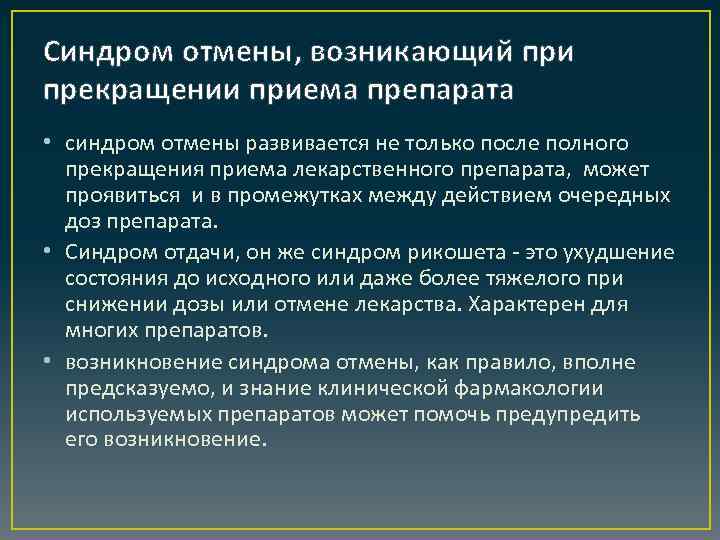 Синдром отмены, возникающий при прекращении приема препарата

• синдром отмены развивается не только после полного прекращения приема лекарственного препарата, может проявиться и в промежутках между действием очередных доз препарата.

• Синдром отдачи, он же синдром рикошета - это ухудшение состояния до исходного или даже более тяжелого при снижении дозы или отмене лекарства. Характерен для многих препаратов.

• возникновение синдрома отмены, как правило, вполне предсказуемо, и знание клинической фармакологии используемых препаратов может помочь предупредить его возникновение.